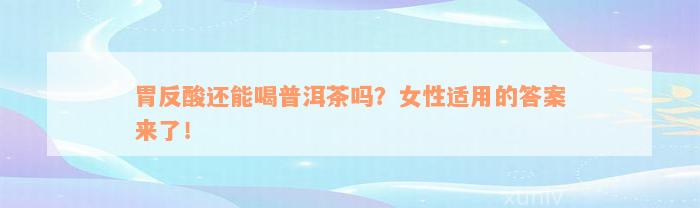 胃反酸还能喝普洱茶吗？女性适用的答案来了！

xuniv